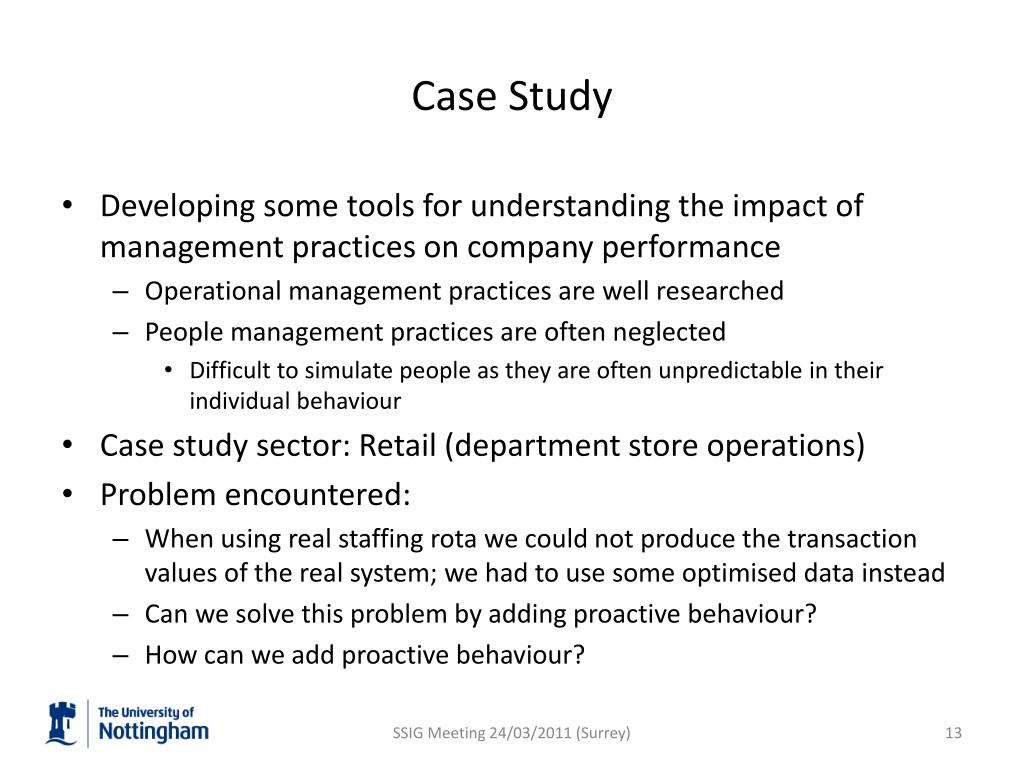 Case Study

• Developing some tools for understanding the impact of management practices on company performance
– Operational management practices are well researched
– People management practices are often neglected
• Difficult to simulate people as they are often unpredictable in their individual behaviour
• Case study sector: Retail (department store operations)
• Problem encountered:
– When using real staffing rota we could not produce the transaction values of the real system; we had to use some optimised data instead
– Can we solve this problem by adding proactive behaviour?
– How can we add proactive behaviour?

The University of Nottingham

SSIG Meeting 24/03/2011 (Surrey)

13